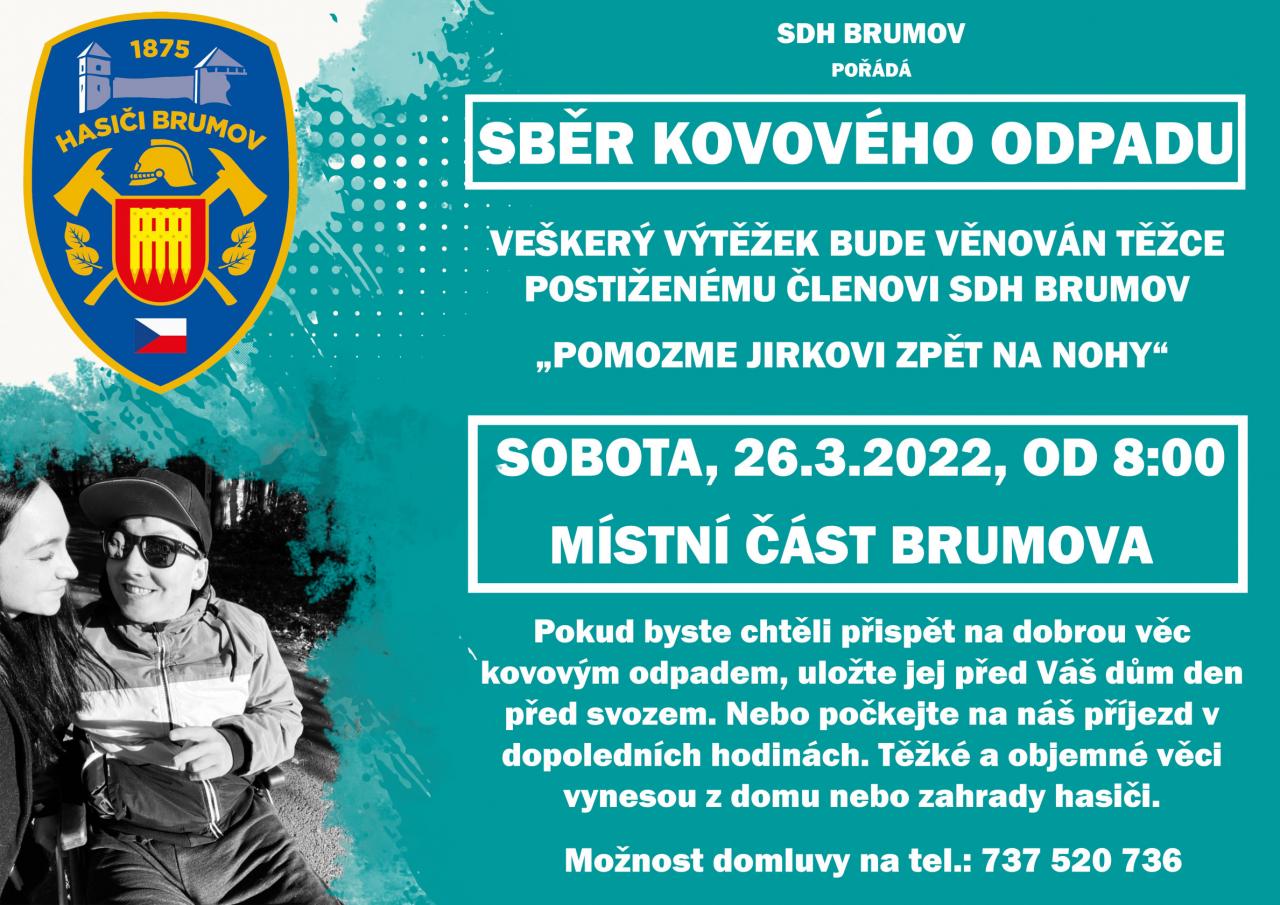 1875
HASIČI BRUMOV

SDH BRUMOV
POŘÁDÁ

SBĚR KOVOVÉHO ODPADU

VEŠKERÝ VÝTĚŽEK BUDE VĚNOVÁN TĚŽCE POSTIŽENÉMU ČLENOVI SDH BRUMOV

„POMOZME JIRKOVI ZPĚT NA NOHY“

SOBOTA, 26.3.2022, OD 8:00

MÍSTNÍ ČÁST BRUMOVA

Pokud byste chtěli přispět na dobrou věc kovovým odpadem, uložte jej před Váš dům den před svozem. Nebo počkejte na náš příjezd v dopoledních hodinách. Těžké a objemné věci vynesou z domu nebo zahrady hasiči.

Možnost domluvy na tel.: 737 520 736